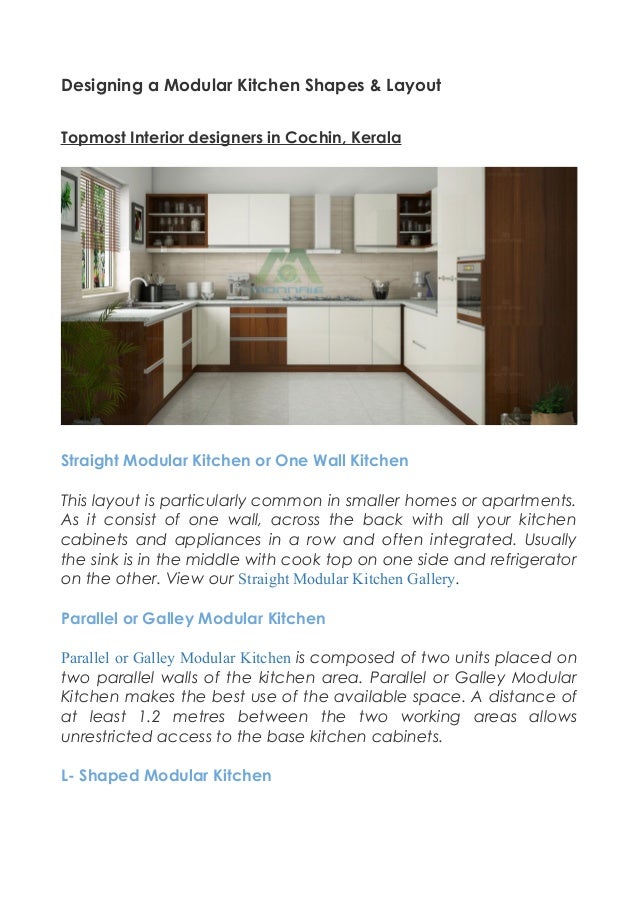 Designing a Modular Kitchen Shapes & Layout

Topmost Interior designers in Cochin, Kerala

MONNAIE

Straight Modular Kitchen or One Wall Kitchen

This layout is particularly common in smaller homes or apartments. As it consist of one wall, across the back with all your kitchen cabinets and appliances in a row and often integrated. Usually the sink is in the middle with cook top on one side and refrigerator on the other. View our Straight Modular Kitchen Gallery.

Parallel or Galley Modular Kitchen

Parallel or Galley Modular Kitchen is composed of two units placed on two parallel walls of the kitchen area. Parallel or Galley Modular Kitchen makes the best use of the available space. A distance of at least 1.2 metres between the two working areas allows unrestricted access to the base kitchen cabinets.

L- Shaped Modular Kitchen